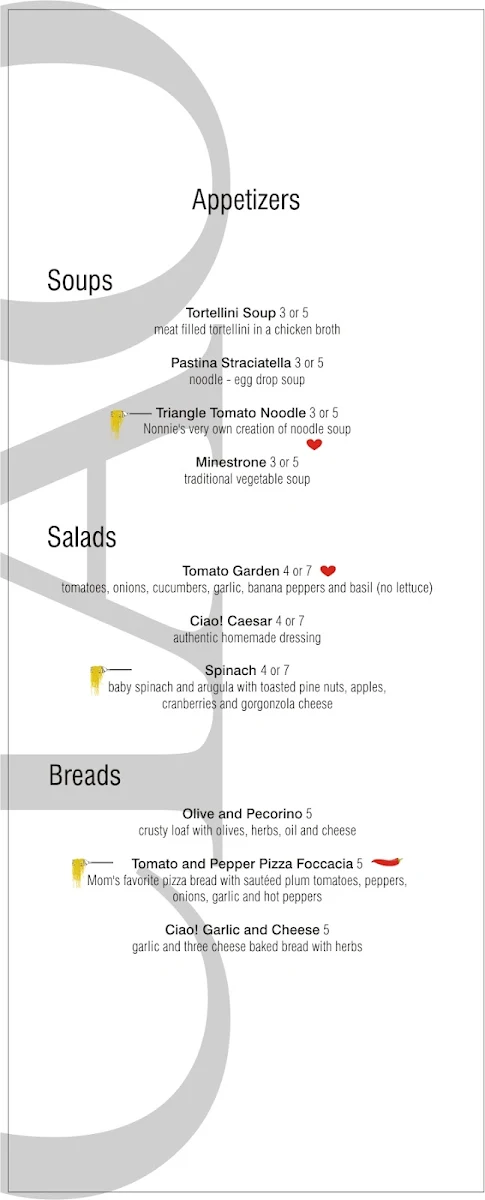 Appetizers

Soups

Tortellini Soup 3 or 5
meat filled tortellini in a chicken broth

Pastina Straciatella 3 or 5
noodle - egg drop soup

Triangle Tomato Noodle 3 or 5
Nonnie's very own creation of noodle soup

Minestrone 3 or 5
traditional vegetable soup

Salads

Tomato Garden 4 or 7
tomatoes, onions, cucumbers, garlic, banana peppers and basil (no lettuce)

Ciao! Caesar 4 or 7
authentic homemade dressing

Spinach 4 or 7
baby spinach and arugula with toasted pine nuts, apples, cranberries and gorgonzola cheese

Breads

Olive and Pecorino 5
crusty loaf with olives, herbs, oil and cheese

Tomato and Pepper Pizza Foccacia 5
Mom's favorite pizza bread with sautéed plum tomatoes, peppers, onions, garlic and hot peppers

Ciao! Garlic and Cheese 5
garlic and three cheese baked bread with herbs